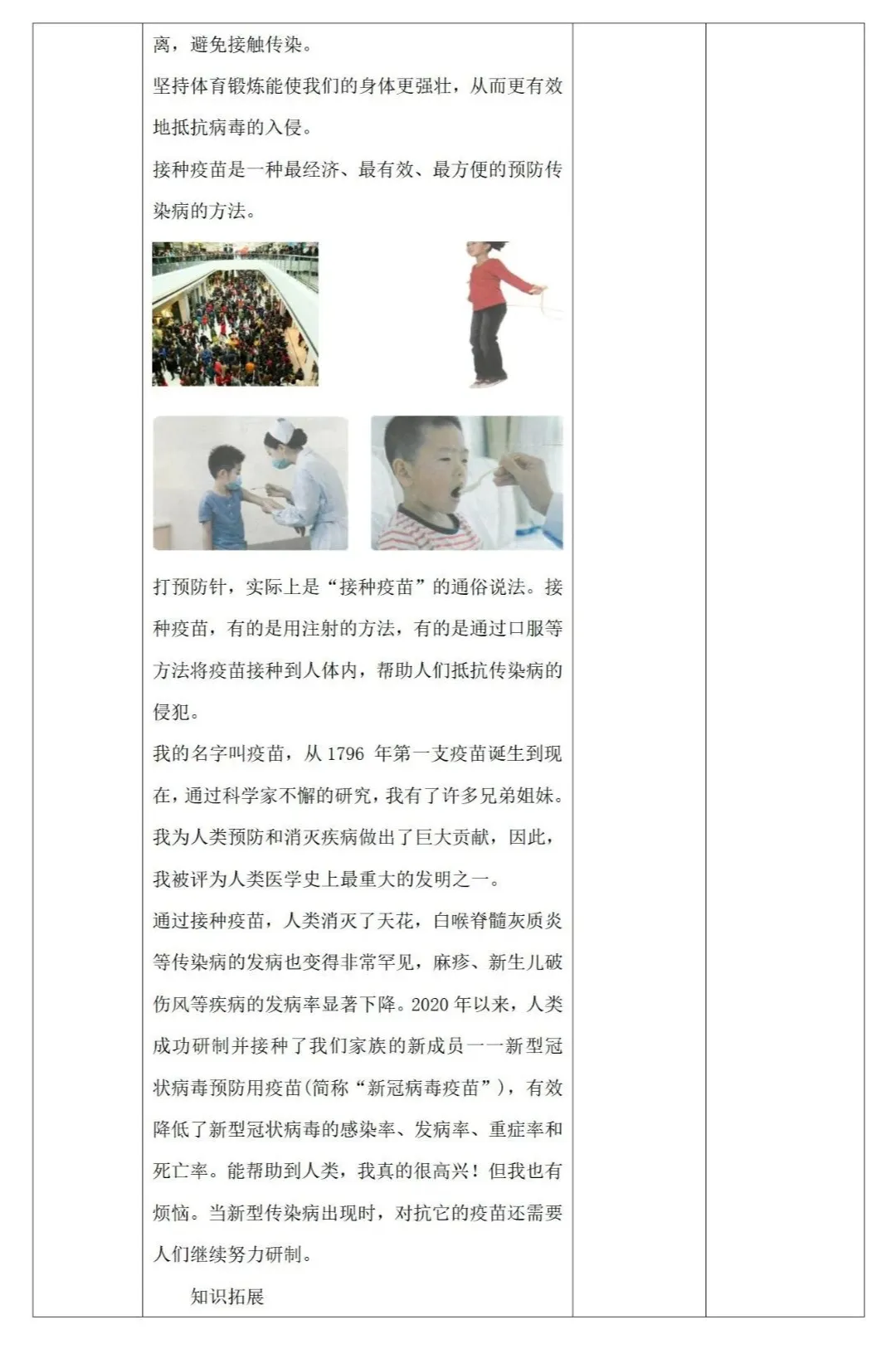 离，避免接触传染。

坚持体育锻炼能使我们的身体更强壮，从而更有效地抵抗病毒的入侵。

接种疫苗是一种最经济、最有效、最方便的预防传染病的方法。

打预防针，实际上是“接种疫苗”的通俗说法。接种疫苗，有的是用注射的方法，有的是通过口服等方法将疫苗接种到人体内，帮助人们抵抗传染病的侵犯。

我的名字叫疫苗，从 1796 年第一支疫苗诞生到现在，通过科学家不懈的研究，我有了许多兄弟姐妹。我为人类预防和消灭疾病做出了巨大贡献，因此，我被评为人类医学史上最重大的发明之一。

通过接种疫苗，人类消灭了天花，白喉脊髓灰质炎等传染病的发病也变得非常罕见，麻疹、新生儿破伤风等疾病的发病率显著下降。2020 年以来，人类成功研制并接种了我们家族的新成员——新型冠状病毒预防用疫苗(简称“新冠病毒疫苗”)，有效降低了新型冠状病毒的感染率、发病率、重症率和死亡率。能帮助到人类，我真的很高兴！但我也有烦恼。当新型传染病出现时，对抗它的疫苗还需要人们继续努力研制。

知识拓展